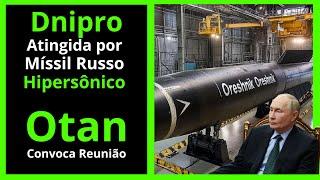 Dnipro
Atingida por Míssil Russo Hipersônico

Otan
Convoca Reunião

Oreshnik Oreshnik